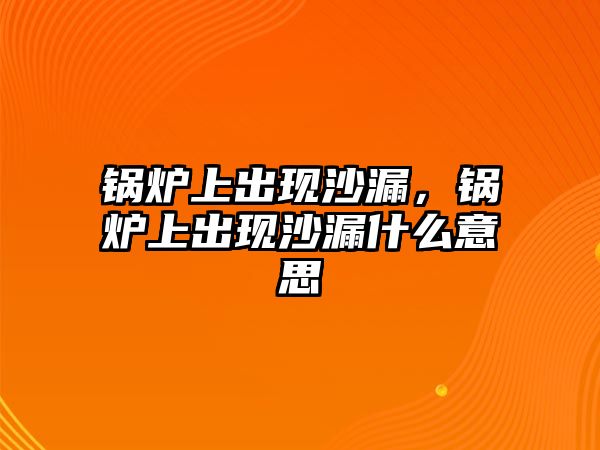 锅炉上出现沙漏，锅炉上出现沙漏什么意思